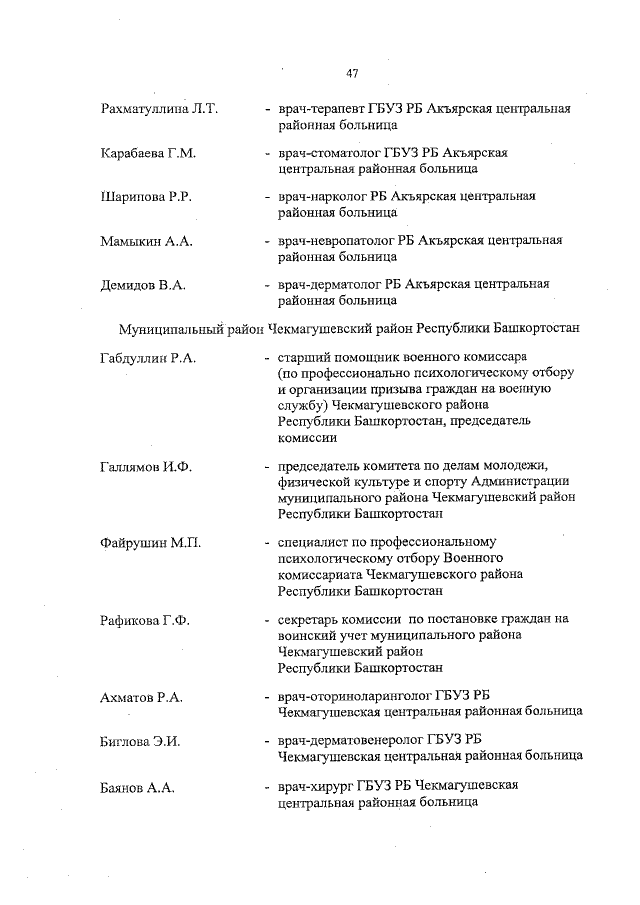 47

Рахматуллина Л.Т. - врач-терапевт ГБУЗ РБ Акъярская центральная районная больница

Карабаева Г.М. - врач-стоматолог ГБУЗ РБ Акъярская центральная районная больница

Шарипова Р.Р. - врач-нарколог РБ Акъярская центральная районная больница

Мамыкин А.А. - врач-невропатолог РБ Акъярская центральная районная больница

Демидов В.А. - врач-дерматолог РБ Акъярская центральная районная больница

Муниципальный район Чекмагушевский район Республики Башкортостан

Габдуллин Р.А. - старший помощник военного комиссара (по профессионально психологическому отбору и организации призыва граждан на военную службу) Чекмагушевского района Республики Башкортостан, председатель комиссии

Галлямов И.Ф. - председатель комитета по делам молодежи, физической культуре и спорту Администрации муниципального района Чекмагушевский район Республики Башкортостан

Файрушин М.П. - специалист по профессиональному психологическому отбору Военного комиссариата Чекмагушевского района Республики Башкортостан

Рафикова Г.Ф. - секретарь комиссии по постановке граждан на воинский учет муниципального района Чекмагушевский район Республики Башкортостан

Ахматов Р.А. - врач-оториноларинголог ГБУЗ РБ Чекмагушевская центральная районная больница

Биглова Э.И. - врач-дерматовенеролог ГБУЗ РБ Чекмагушевская центральная районная больница

Баянов А.А. - врач-хирург ГБУЗ РБ Чекмагушевская центральная районная больница